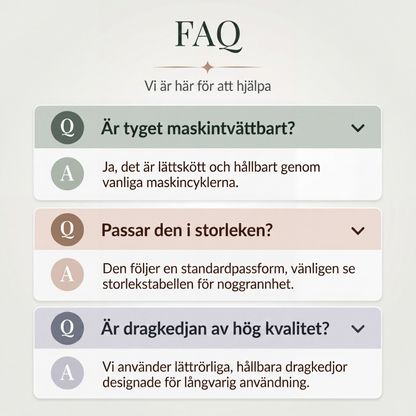 FAQ

Vi är här för att hjälpa

Q Är tyget maskintvättbart?

A Ja, det är lättskött och hållbart genom vanliga maskincyklerna.

Q Passar den i storleken?

A Den följer en standardpassform, vänligen se storlekstabellen för noggrannhet.

Q Är dragkedjan av hög kvalitet?

A Vi använder lättrörliga, hållbara dragkedjor designade för långvarig användning.